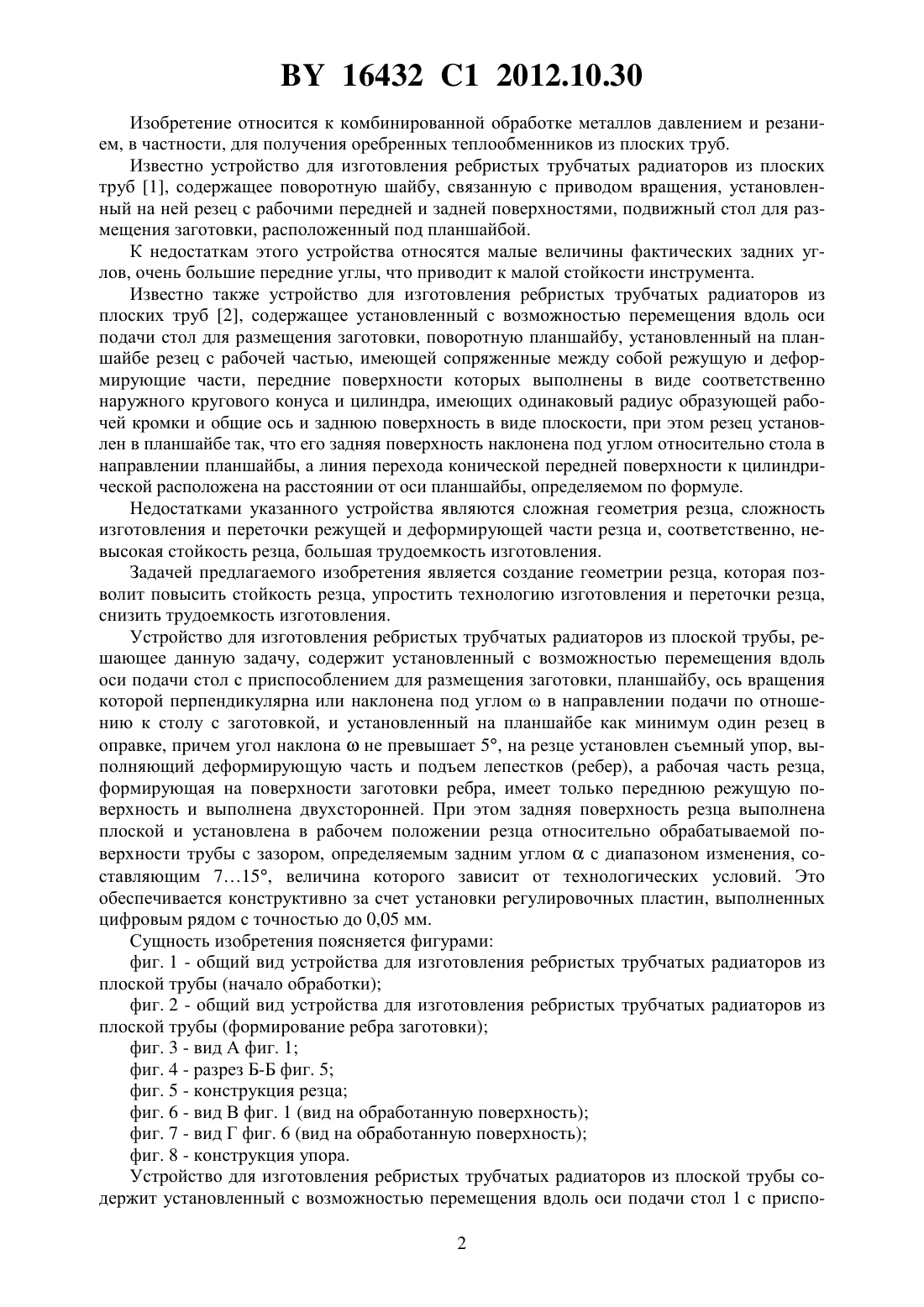 BY 16432 C1 2012.10.30

Изобретение относится к комбинированной обработке металлов давлением и резанием, в частности, для получения оребренных теплообменников из плоских труб.

Известно устройство для изготовления ребристых трубчатых радиаторов из плоских труб [1], содержащее поворотную шайбу, связанную с приводом вращения, установленный на ней резец с рабочими передней и задней поверхностями, подвижный стол для размещения заготовки, расположенный под планшайбой.

К недостаткам этого устройства относятся малые величины фактических задних углов, очень большие передние углы, что приводит к малой стойкости инструмента.

Известно также устройство для изготовления ребристых трубчатых радиаторов из плоских труб [2], содержащее установленный с возможностью перемещения вдоль оси подачи стол для размещения заготовки, поворотную планшайбу, установленный на планшайбе резец с рабочей частью, имеющей сопряженные между собой режущую и деформирующие части, передние поверхности которых выполнены в виде соответственно наружного кругового конуса и цилиндра, имеющих одинаковый радиус образующей рабочей кромки и общие ось и заднюю поверхность в виде плоскости, при этом резец установлен в планшайбе так, что его задняя поверхность наклонена под углом относительно стола в направлении планшайбы, а линия перехода конической передней поверхности к цилиндрической расположена на расстоянии от оси планшайбы, определяемом по формуле.

Недостатками указанного устройства являются сложная геометрия резца, сложность изготовления и переточки режущей и деформирующей части резца и, соответственно, невысокая стойкость резца, большая трудоемкость изготовления.

Задачей предлагаемого изобретения является создание геометрии резца, которая позволит повысить стойкость резца, упростить технологию изготовления и переточки резца, снизить трудоемкость изготовления.

Устройство для изготовления ребристых трубчатых радиаторов из плоской трубы, решающее данную задачу, содержит установленный с возможностью перемещения вдоль оси подачи стол с приспособлением для размещения заготовки, планшайбу, ось вращения которой перпендикулярна или наклонена под углом $\omega$ в направлении подачи по отношению к столу с заготовкой, и установленный на планшайбе как минимум один резец в оправке, причем угол наклона $\omega$ не превышает 5°, на резце установлен съемный упор, выполняющий деформирующую часть и подъем лепестков (ребер), а рабочая часть резца, формирующая на поверхности заготовки ребра, имеет только переднюю режущую поверхность и выполнена двухсторонней. При этом задняя поверхность резца выполнена плоской и установлена в рабочем положении резца относительно обрабатываемой поверхности трубы с зазором, определяемым задним углом $\alpha$ с диапазоном изменения, составляющим 7…15°, величина которого зависит от технологических условий. Это обеспечивается конструктивно за счет установки регулировочных пластин, выполненных цифровым рядом с точностью до 0,05 мм.

Сущность изобретения поясняется фигурами:

фиг. 1 - общий вид устройства для изготовления ребристых трубчатых радиаторов из плоской трубы (начало обработки);

фиг. 2 - общий вид устройства для изготовления ребристых трубчатых радиаторов из плоской трубы (формирование ребра заготовки);

фиг. 3 - вид А фиг. 1;

фиг. 4 - разрез Б-Б фиг. 5;

фиг. 5 - конструкция резца;

фиг. 6 - вид В фиг. 1 (вид на обработанную поверхность);

фиг. 7 - вид Г фиг. 6 (вид на обработанную поверхность);

фиг. 8 - конструкция упора.

Устройство для изготовления ребристых трубчатых радиаторов из плоской трубы содержит установленный с возможностью перемещения вдоль оси подачи стол 1 с приспо-

2